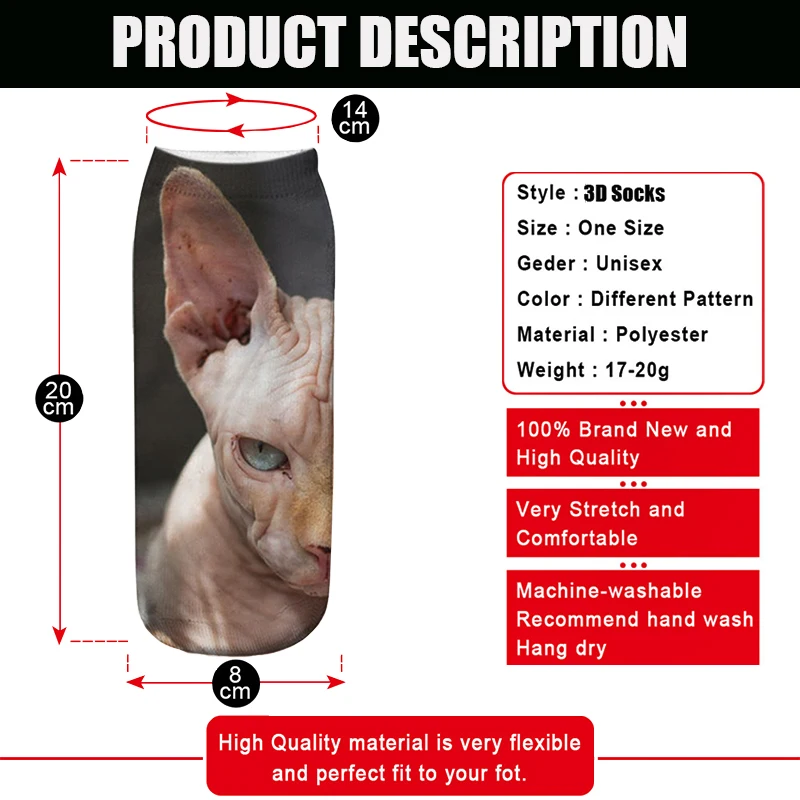 PRODUCT DESCRIPTION

14 cm

20 cm

8 cm

Style : 3D Socks
Size : One Size
Geder : Unisex
Color : Different Pattern
Material : Polyester
Weight : 17-20g

100% Brand New and High Quality

Very Stretch and Comfortable

Machine-washable
Recommend hand wash
Hang dry

High Quality material is very flexible and perfect fit to your fot.